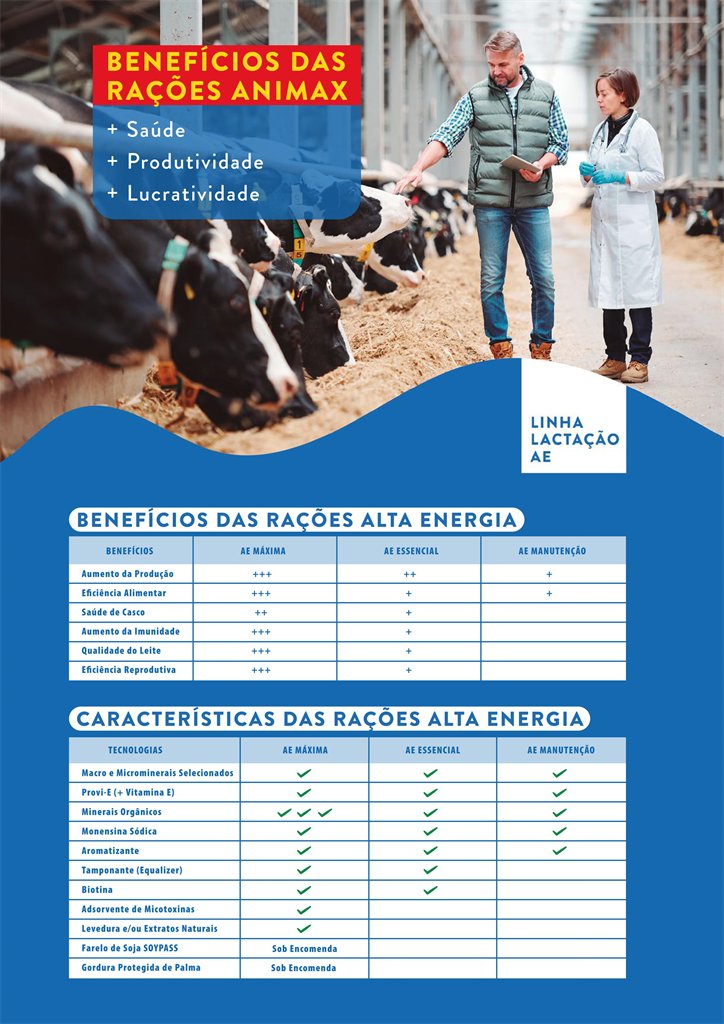 BENEFÍCIOS DAS RAÇÕES ANIMAX

+ Saúde
+ Produtividade
+ Lucratividade

LINHA LACTAÇÃO AE

BENEFÍCIOS DAS RAÇÕES ALTA ENERGIA

| BENEFÍCIOS | AE MÁXIMA | AE ESSENCIAL | AE MANUTENÇÃO |
|---|---|---|---|
| Aumento da Produção | +++ | ++ | + |
| Eficiência Alimentar | +++ | + | + |
| Saúde de Casco | ++ | + | |
| Aumento da Imunidade | +++ | + | |
| Qualidade do Leite | +++ | + | |
| Eficiência Reprodutiva | +++ | + | |

CARACTERÍSTICAS DAS RAÇÕES ALTA ENERGIA

| TECNOLOGIAS | AE MÁXIMA | AE ESSENCIAL | AE MANUTENÇÃO |
|---|---|---|---|
| Macro e Microminerais Selecionados | ✓ | ✓ | ✓ |
| Provi-E (+ Vitamina E) | ✓ | ✓ | ✓ |
| Minerais Orgânicos | ✓✓✓ | ✓ | ✓ |
| Monensina Sódica | ✓ | ✓ | ✓ |
| Aromatizante | ✓ | ✓ | ✓ |
| Tamponante (Equalizer) | ✓ | ✓ | |
| Biotina | ✓ | ✓ | |
| Adsorvente de Micotoxinas | ✓ | | |
| Levedura e/ou Extratos Naturais | ✓ | | |
| Farelo de Soja SOYPASS | Sob Encomenda | | |
| Gordura Protegida de Palma | Sob Encomenda | | |